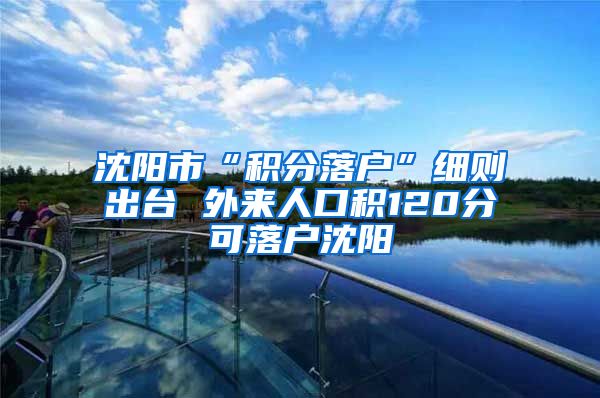 沈阳市“积分落户”细则出台 外来人口积120分可落户沈阳